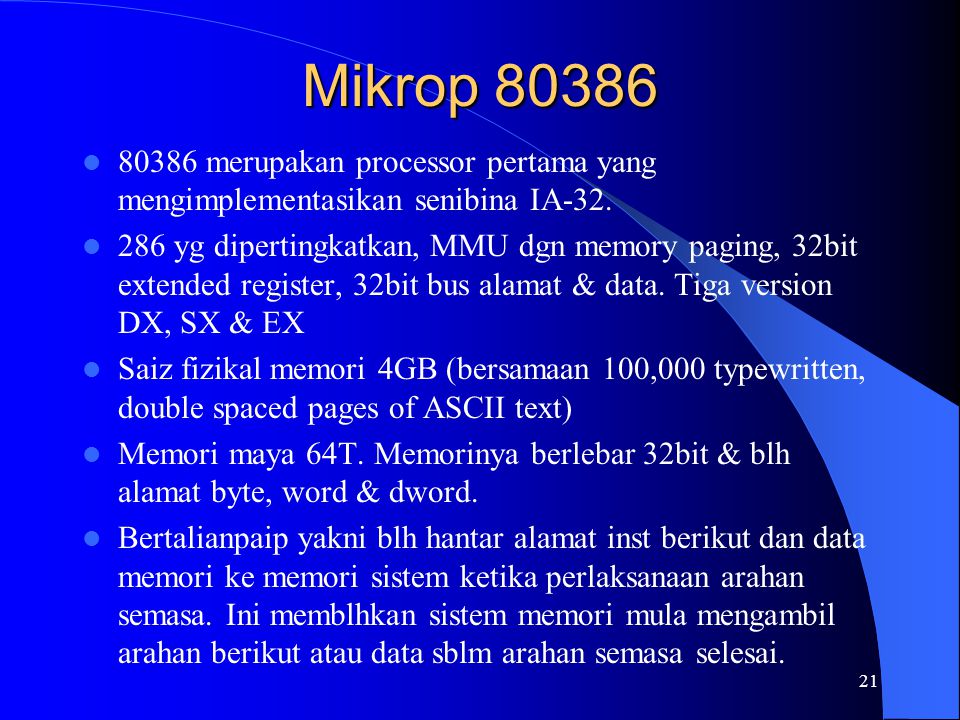 Mikrop 80386

- 80386 merupakan processor pertama yang mengimplementasikan senibina IA-32.
- 286 yg dipertingkatkan, MMU dgn memory paging, 32bit extended register, 32bit bus alamat & data. Tiga version DX, SX & EX
- Saiz fizikal memori 4GB (bersamaan 100,000 typewritten, double spaced pages of ASCII text)
- Memori maya 64T. Memorinya berlebar 32bit & blh alamat byte, word & dword.
- Bertalianpaip yakni blh hantar alamat inst berikut dan data memori ke memori sistem ketika perlaksanaan arahan semasa. Ini memblhkan sistem memori mula mengambil arahan berikut atau data sblm arahan semasa selesai.

21